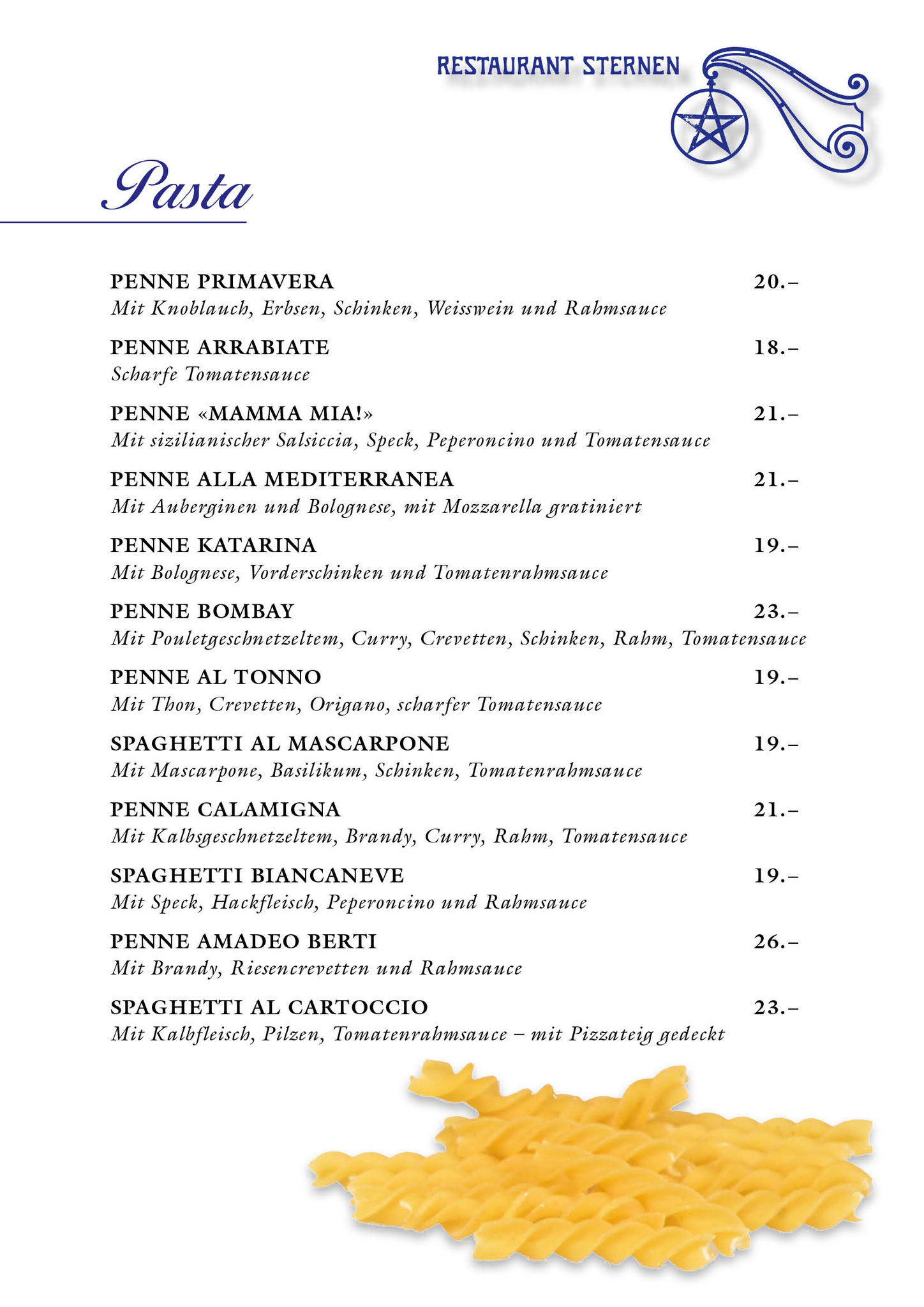 RESTAURANT STERNEN

Pasta

PENNE PRIMAVERA 20.–
Mit Knoblauch, Erbsen, Schinken, Weisswein und Rahmsauce

PENNE ARRABIATE 18.–
Scharfe Tomatensauce

PENNE «MAMMA MIA!» 21.–
Mit sizilianischer Salsiccia, Speck, Peperoncino und Tomatensauce

PENNE ALLA MEDITERRANEA 21.–
Mit Auberginen und Bolognese, mit Mozzarella gratiniert

PENNE KATARINA 19.–
Mit Bolognese, Vorderschinken und Tomatenrahmsauce

PENNE BOMBAY 23.–
Mit Pouletgeschnetzeltem, Curry, Crevetten, Schinken, Rahm, Tomatensauce

PENNE AL TONNO 19.–
Mit Thon, Crevetten, Origano, scharfer Tomatensauce

SPAGHETTI AL MASCARPONE 19.–
Mit Mascarpone, Basilikum, Schinken, Tomatenrahmsauce

PENNE CALAMIGNA 21.–
Mit Kalbsgeschnetzeltem, Brandy, Curry, Rahm, Tomatensauce

SPAGHETTI BIANCANEVE 19.–
Mit Speck, Hackfleisch, Peperoncino und Rahmsauce

PENNE AMADEO BERTI 26.–
Mit Brandy, Riesencrevetten und Rahmsauce

SPAGHETTI AL CARTOCCIO 23.–
Mit Kalbfleisch, Pilzen, Tomatenrahmsauce – mit Pizzateig gedeckt